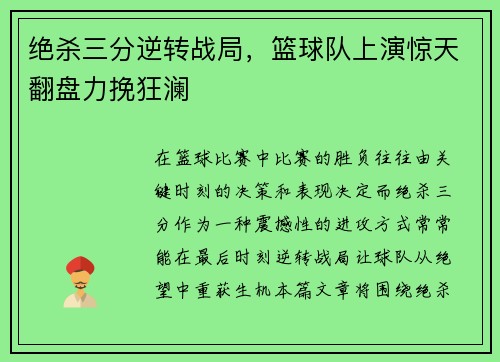 绝杀三分逆转战局，篮球队上演惊天翻盘力挽狂澜

在篮球比赛中比赛的胜负往往由关键时刻的决策和表现决定而绝杀三分作为一种震撼性的进攻方式常常能在最后时刻逆转战局让球队从绝望中重获生机本篇文章将围绕绝杀